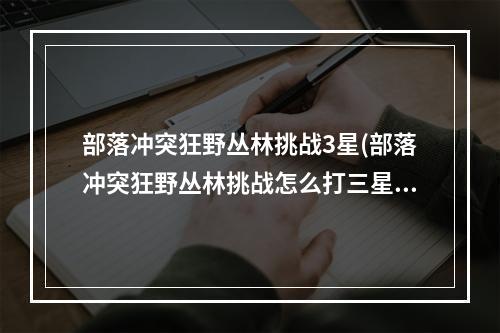 部落冲突狂野丛林挑战3星(部落冲突狂野丛林挑战怎么打三星...